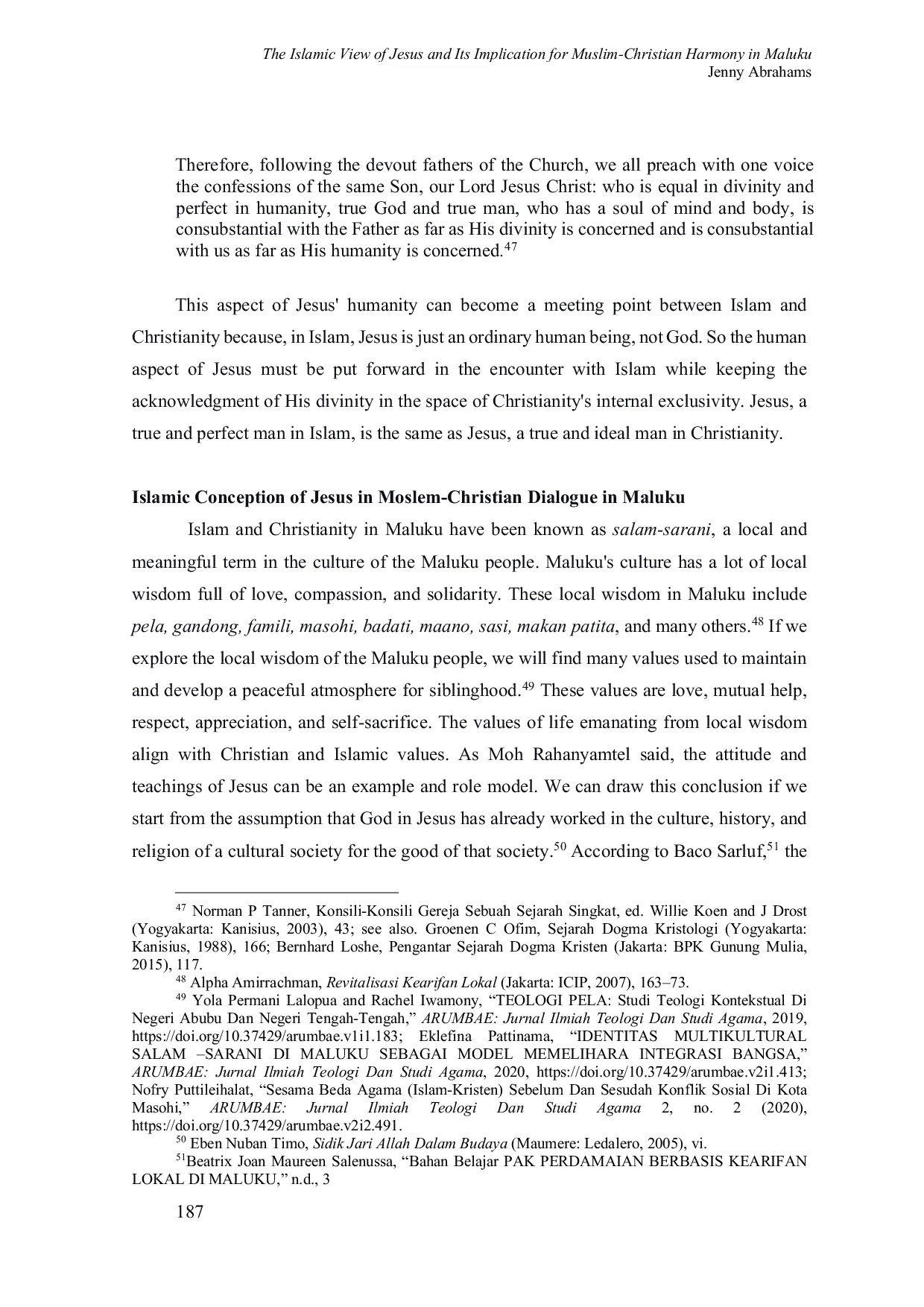 The Islamic View of Jesus and Its Implication for Muslim-Christian Harmony in Maluku
Jenny Abrahams

Therefore, following the devout fathers of the Church, we all preach with one voice the confessions of the same Son, our Lord Jesus Christ: who is equal in divinity and perfect in humanity, true God and true man, who has a soul of mind and body, is consubstantial with the Father as far as His divinity is concerned and is consubstantial with us as far as His humanity is concerned.$^{47}$

This aspect of Jesus' humanity can become a meeting point between Islam and Christianity because, in Islam, Jesus is just an ordinary human being, not God. So the human aspect of Jesus must be put forward in the encounter with Islam while keeping the acknowledgment of His divinity in the space of Christianity's internal exclusivity. Jesus, a true and perfect man in Islam, is the same as Jesus, a true and ideal man in Christianity.

Islamic Conception of Jesus in Moslem-Christian Dialogue in Maluku

Islam and Christianity in Maluku have been known as salam-sarani, a local and meaningful term in the culture of the Maluku people. Maluku's culture has a lot of local wisdom full of love, compassion, and solidarity. These local wisdom in Maluku include pela, gandong, famili, masohi, badati, maano, sasi, makan patita, and many others.$^{48}$ If we explore the local wisdom of the Maluku people, we will find many values used to maintain and develop a peaceful atmosphere for siblinghood.$^{49}$ These values are love, mutual help, respect, appreciation, and self-sacrifice. The values of life emanating from local wisdom align with Christian and Islamic values. As Moh Rahanyamtel said, the attitude and teachings of Jesus can be an example and role model. We can draw this conclusion if we start from the assumption that God in Jesus has already worked in the culture, history, and religion of a cultural society for the good of that society.$^{50}$ According to Baco Sarluf,$^{51}$ the

$^{47}$ Norman P Tanner, Konsili-Konsili Gereja Sebuah Sejarah Singkat, ed. Willie Koen and J Drost (Yogyakarta: Kanisius, 2003), 43; see also. Groenen C Ofim, Sejarah Dogma Kristologi (Yogyakarta: Kanisius, 1988), 166; Bernhard Loshe, Pengantar Sejarah Dogma Kristen (Jakarta: BPK Gunung Mulia, 2015), 117.
$^{48}$ Alpha Amirrachman, Revitalisasi Kearifan Lokal (Jakarta: ICIP, 2007), 163–73.
$^{49}$ Yola Permani Lalopua and Rachel Iwamony, “TEOLOGI PELA: Studi Teologi Kontekstual Di Negeri Abubu Dan Negeri Tengah-Tengah,” ARUMBAE: Jurnal Ilmiah Teologi Dan Studi Agama, 2019, https://doi.org/10.37429/arumbae.v1i1.183; Eklefina Pattinama, “IDENTITAS MULTIKULTURAL SALAM –SARANI DI MALUKU SEBAGAI MODEL MEMELIHARA INTEGRASI BANGSA,” ARUMBAE: Jurnal Ilmiah Teologi Dan Studi Agama, 2020, https://doi.org/10.37429/arumbae.v2i1.413; Nofry Puttileihalat, “Sesama Beda Agama (Islam-Kristen) Sebelum Dan Sesudah Konflik Sosial Di Kota Masohi,” ARUMBAE: Jurnal Ilmiah Teologi Dan Studi Agama 2, no. 2 (2020), https://doi.org/10.37429/arumbae.v2i2.491.
$^{50}$ Eben Nuban Timo, Sidik Jari Allah Dalam Budaya (Maumere: Ledalero, 2005), vi.
$^{51}$Beatrix Joan Maureen Salenussa, “Bahan Belajar PAK PERDAMAIAN BERBASIS KEARIFAN LOKAL DI MALUKU,” n.d., 3

187